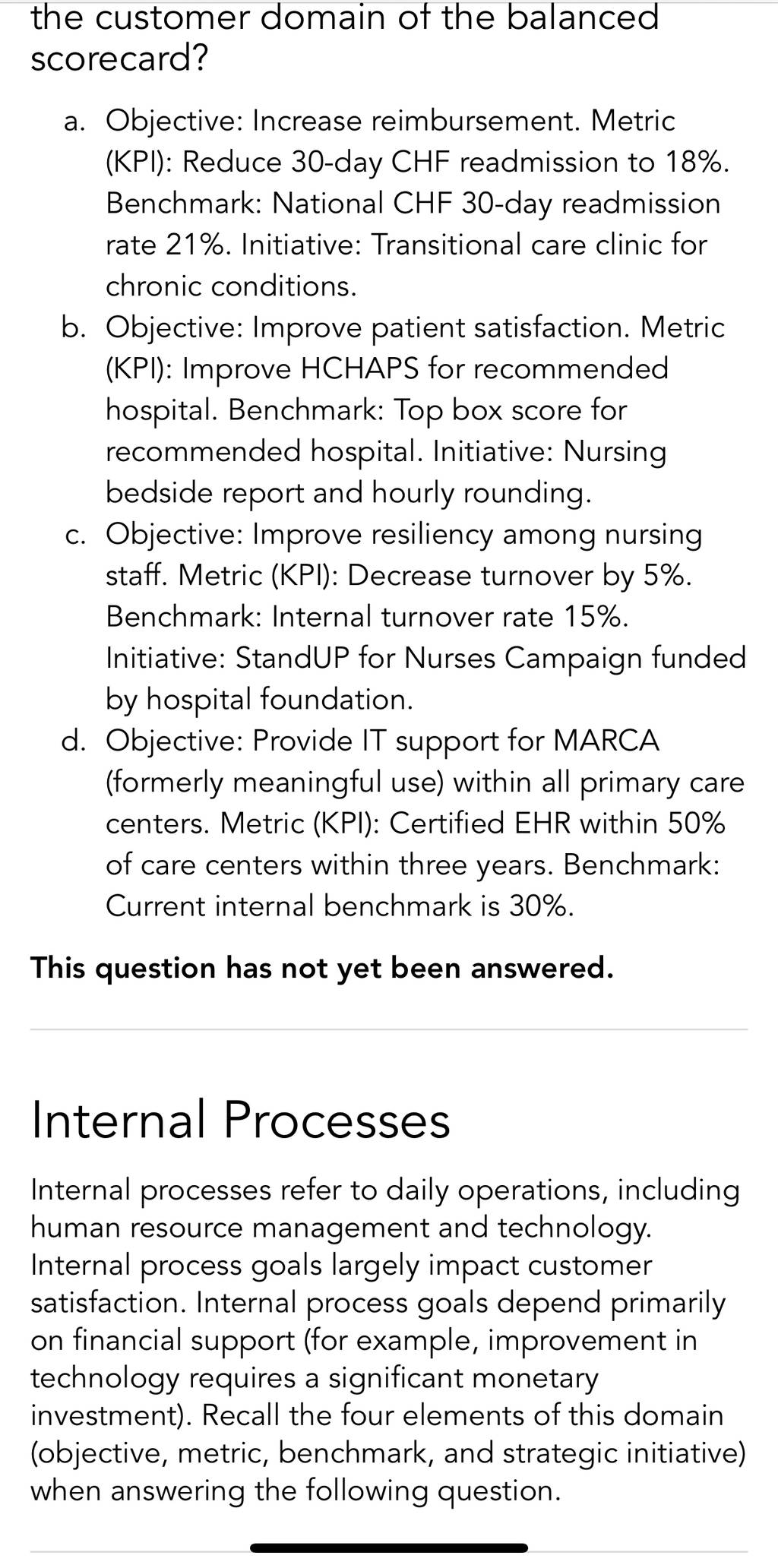 the customer domain of the balanced scorecard?

a. Objective: Increase reimbursement. Metric (KPI): Reduce 30-day CHF readmission to 18%. Benchmark: National CHF 30-day readmission rate 21%. Initiative: Transitional care clinic for chronic conditions.
b. Objective: Improve patient satisfaction. Metric (KPI): Improve HCHAPS for recommended hospital. Benchmark: Top box score for recommended hospital. Initiative: Nursing bedside report and hourly rounding.
c. Objective: Improve resiliency among nursing staff. Metric (KPI): Decrease turnover by 5%. Benchmark: Internal turnover rate 15%. Initiative: StandUP for Nurses Campaign funded by hospital foundation.
d. Objective: Provide IT support for MARCA (formerly meaningful use) within all primary care centers. Metric (KPI): Certified EHR within 50% of care centers within three years. Benchmark: Current internal benchmark is 30%.

This question has not yet been answered.

Internal Processes

Internal processes refer to daily operations, including human resource management and technology. Internal process goals largely impact customer satisfaction. Internal process goals depend primarily on financial support (for example, improvement in technology requires a significant monetary investment). Recall the four elements of this domain (objective, metric, benchmark, and strategic initiative) when answering the following question.